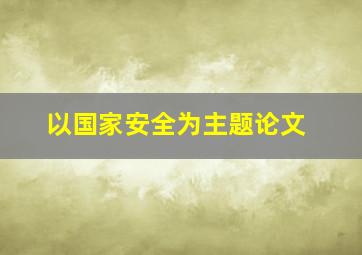 以国家安全为主题论文